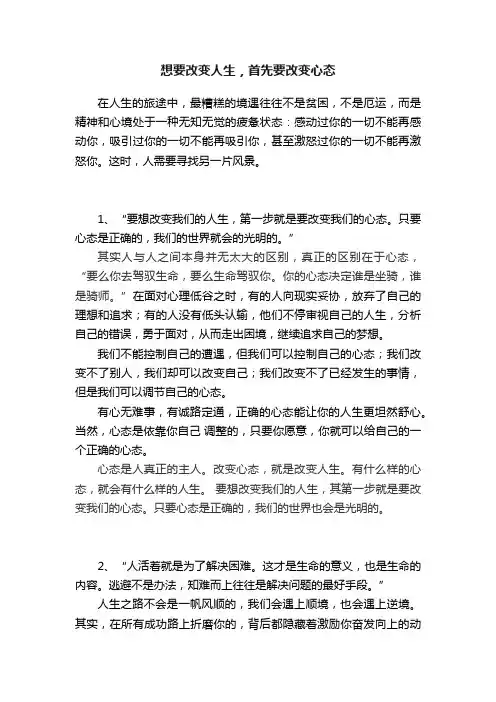 想要改变人生，首先要改变心态

在人生的旅途中，最糟糕的境遇往往不是贫困，不是厄运，而是精神和心境处于一种无知无觉的疲惫状态：感动过你的一切不能再感动你，吸引过你的一切不能再吸引你，甚至激怒过你的一切不能再激怒你。这时，人需要寻找另一片风景。

1、“要想改变我们的人生，第一步就是要改变我们的心态。只要心态是正确的，我们的世界就会的光明的。”

其实人与人之间本身并无太大的区别，真正的区别在于心态，“要么你去驾驭生命，要么生命驾驭你。你的心态决定谁是坐骑，谁是骑师。”在面对心理低谷之时，有的人向现实妥协，放弃了自己的理想和追求；有的人没有低头认输，他们不停审视自己的人生，分析自己的错误，勇于面对，从而走出困境，继续追求自己的梦想。

我们不能控制自己的遭遇，但我们可以控制自己的心态；我们改变不了别人，我们却可以改变自己；我们改变不了已经发生的事情，但是我们可以调节自己的心态。

有心无难事，有诚路定通，正确的心态能让你的人生更坦然舒心。当然，心态是依靠你自己 调整的，只要你愿意，你就可以给自己的一个正确的心态。

心态是人真正的主人。改变心态，就是改变人生。有什么样的心态，就会有什么样的人生。 要想改变我们的人生，其第一步就是要改变我们的心态。只要心态是正确的，我们的世界也会是光明的。

2、“人活着就是为了解决困难。这才是生命的意义，也是生命的内容。逃避不是办法，知难而上往往是解决问题的最好手段。”

人生之路不会是一帆风顺的，我们会遇上顺境，也会遇上逆境。其实，在所有成功路上折磨你的，背后都隐藏着激励你奋发向上的动